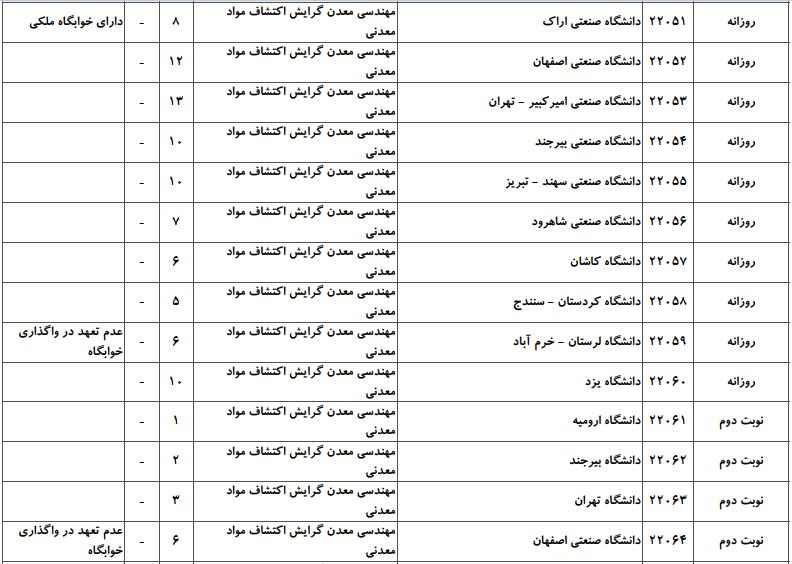 | روزانه | ۲۲۰۵۱ | دانشگاه صنعتی اراک | مهندسی معدن گرایش اکتشاف مواد معدنی | ۸ | - | دارای خوابگاه ملکی |
|---|---|---|---|---|---|---|
| روزانه | ۲۲۰۵۲ | دانشگاه صنعتی اصفهان | مهندسی معدن گرایش اکتشاف مواد معدنی | ۱۲ | - | |
| روزانه | ۲۲۰۵۳ | دانشگاه صنعتی امیرکبیر - تهران | مهندسی معدن گرایش اکتشاف مواد معدنی | ۱۳ | - | |
| روزانه | ۲۲۰۵۴ | دانشگاه صنعتی بیرجند | مهندسی معدن گرایش اکتشاف مواد معدنی | ۱۰ | - | |
| روزانه | ۲۲۰۵۵ | دانشگاه صنعتی سهند - تبریز | مهندسی معدن گرایش اکتشاف مواد معدنی | ۱۰ | - | |
| روزانه | ۲۲۰۵۶ | دانشگاه صنعتی شاهرود | مهندسی معدن گرایش اکتشاف مواد معدنی | ۷ | - | |
| روزانه | ۲۲۰۵۷ | دانشگاه کاشان | مهندسی معدن گرایش اکتشاف مواد معدنی | ۶ | - | |
| روزانه | ۲۲۰۵۸ | دانشگاه کردستان - سنندج | مهندسی معدن گرایش اکتشاف مواد معدنی | ۵ | - | |
| روزانه | ۲۲۰۵۹ | دانشگاه لرستان - خرم آباد | مهندسی معدن گرایش اکتشاف مواد معدنی | ۶ | - | عدم تعهد در واگذاری خوابگاه |
| روزانه | ۲۲۰۶۰ | دانشگاه یزد | مهندسی معدن گرایش اکتشاف مواد معدنی | ۱۰ | - | |
| نوبت دوم | ۲۲۰۶۱ | دانشگاه ارومیه | مهندسی معدن گرایش اکتشاف مواد معدنی | ۱ | - | |
| نوبت دوم | ۲۲۰۶۲ | دانشگاه بیرجند | مهندسی معدن گرایش اکتشاف مواد معدنی | ۲ | - | |
| نوبت دوم | ۲۲۰۶۳ | دانشگاه تهران | مهندسی معدن گرایش اکتشاف مواد معدنی | ۳ | - | |
| نوبت دوم | ۲۲۰۶۴ | دانشگاه صنعتی اصفهان | مهندسی معدن گرایش اکتشاف مواد معدنی | ۶ | - | عدم تعهد در واگذاری خوابگاه |